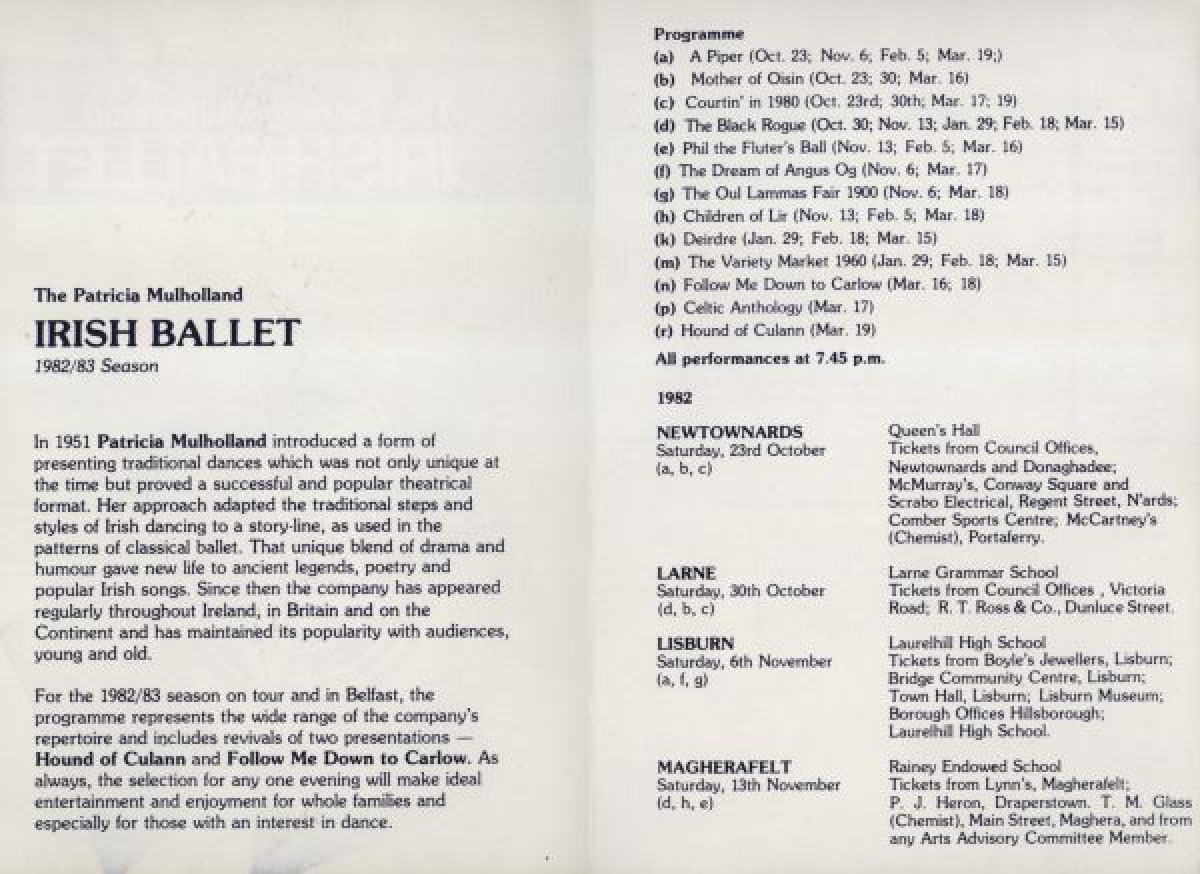 The Patricia Mulholland

IRISH BALLET

1982/83 Season

In 1951 Patricia Mulholland introduced a form of presenting traditional dances which was not only unique at the time but proved a successful and popular theatrical format. Her approach adapted the traditional steps and styles of Irish dancing to a story-line, as used in the patterns of classical ballet. That unique blend of drama and humour gave new life to ancient legends, poetry and popular Irish songs. Since then the company has appeared regularly throughout Ireland, in Britain and on the Continent and has maintained its popularity with audiences, young and old.

For the 1982/83 season on tour and in Belfast, the programme represents the wide range of the company's repertoire and includes revivals of two presentations — Hound of Culann and Follow Me Down to Carlow. As always, the selection for any one evening will make ideal entertainment and enjoyment for whole families and especially for those with an interest in dance.

Programme
(a) A Piper (Oct. 23; Nov. 6; Feb. 5; Mar. 19;)
(b) Mother of Oisin (Oct. 23; 30; Mar. 16)
(c) Courtin' in 1980 (Oct. 23rd; 30th; Mar. 17; 19)
(d) The Black Rogue (Oct. 30; Nov. 13; Jan. 29; Feb. 18; Mar. 15)
(e) Phil the Fluter's Ball (Nov. 13; Feb. 5; Mar. 16)
(f) The Dream of Angus Og (Nov. 6; Mar. 17)
(g) The Oul Lammas Fair 1900 (Nov. 6; Mar. 18)
(h) Children of Lir (Nov. 13; Feb. 5; Mar. 18)
(k) Deirdre (Jan. 29; Feb. 18; Mar. 15)
(m) The Variety Market 1960 (Jan. 29; Feb. 18; Mar. 15)
(n) Follow Me Down to Carlow (Mar. 16; 18)
(p) Celtic Anthology (Mar. 17)
(r) Hound of Culann (Mar. 19)
All performances at 7.45 p.m.

1982

NEWTOWNARDS
Saturday, 23rd October
(a, b, c)

Queen's Hall
Tickets from Council Offices, Newtownards and Donaghadee; McMurray's, Conway Square and Scrabo Electrical, Regent Street, N'ards; Comber Sports Centre; McCartney's (Chemist), Portaferry.

LARNE
Saturday, 30th October
(d, b, c)

Larne Grammar School
Tickets from Council Offices , Victoria Road; R. T. Ross & Co., Dunluce Street.

LISBURN
Saturday, 6th November
(a, f, g)

Laurelhill High School
Tickets from Boyle's Jewellers, Lisburn; Bridge Community Centre, Lisburn; Town Hall, Lisburn; Lisburn Museum; Borough Offices Hillsborough; Laurelhill High School.

MAGHERAFELT
Saturday, 13th November
(d, h, e)

Rainey Endowed School
Tickets from Lynn's, Magherafelt; P. J. Heron, Draperstown. T. M. Glass (Chemist), Main Street, Maghera, and from any Arts Advisory Committee Member.